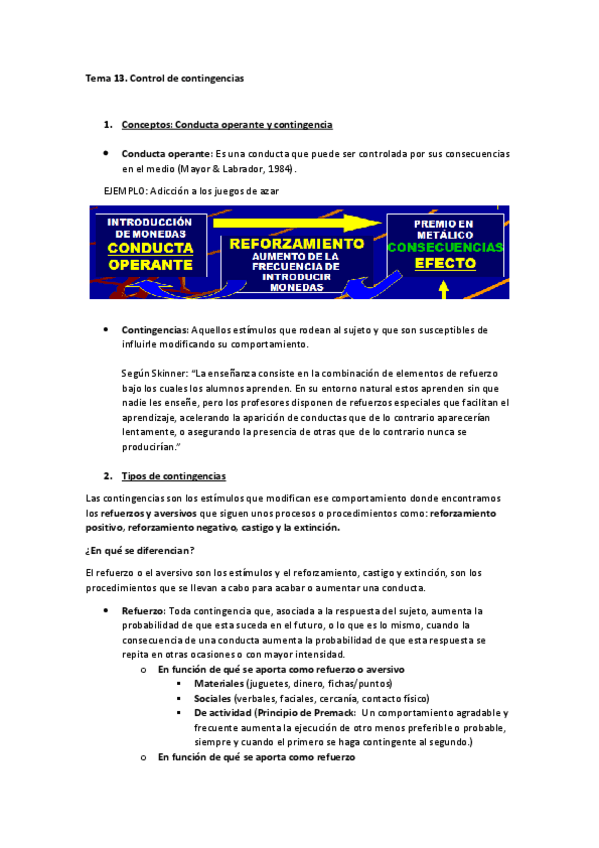 Tema 13. Control de contingencias

1. Conceptos: Conducta operante y contingencia

• Conducta operante: Es una conducta que puede ser controlada por sus consecuencias en el medio (Mayor & Labrador, 1984).

EJEMPLO: Adicción a los juegos de azar

INTRODUCCIÓN DE MONEDAS
CONDUCTA OPERANTE

REFORZAMIENTO
AUMENTO DE LA FRECUENCIA DE INTRODUCIR MONEDAS

PREMIO EN METÁLICO
CONSECUENCIAS
EFECTO

• Contingencias: Aquellos estímulos que rodean al sujeto y que son susceptibles de influirle modificando su comportamiento.

Según Skinner: "La enseñanza consiste en la combinación de elementos de refuerzo bajo los cuales los alumnos aprenden. En su entorno natural estos aprenden sin que nadie les enseñe, pero los profesores disponen de refuerzos especiales que facilitan el aprendizaje, acelerando la aparición de conductas que de lo contrario aparecerían lentamente, o asegurando la presencia de otras que de lo contrario nunca se producirían."

2. Tipos de contingencias

Las contingencias son los estímulos que modifican ese comportamiento donde encontramos los refuerzos y aversivos que siguen unos procesos o procedimientos como: reforzamiento positivo, reforzamiento negativo, castigo y la extinción.

¿En qué se diferencian?

El refuerzo o el aversivo son los estímulos y el reforzamiento, castigo y extinción, son los procedimientos que se llevan a cabo para acabar o aumentar una conducta.

• Refuerzo: Toda contingencia que, asociada a la respuesta del sujeto, aumenta la probabilidad de que esta suceda en el futuro, o lo que es lo mismo, cuando la consecuencia de una conducta aumenta la probabilidad de que esta respuesta se repita en otras ocasiones o con mayor intensidad.
o En función de qué se aporta como refuerzo o aversivo
▪ Materiales (juguetes, dinero, fichas/puntos)
▪ Sociales (verbales, faciales, cercanía, contacto físico)
▪ De actividad (Principio de Premack: Un comportamiento agradable y frecuente aumenta la ejecución de otro menos preferible o probable, siempre y cuando el primero se haga contingente al segundo.)
o En función de qué se aporta como refuerzo